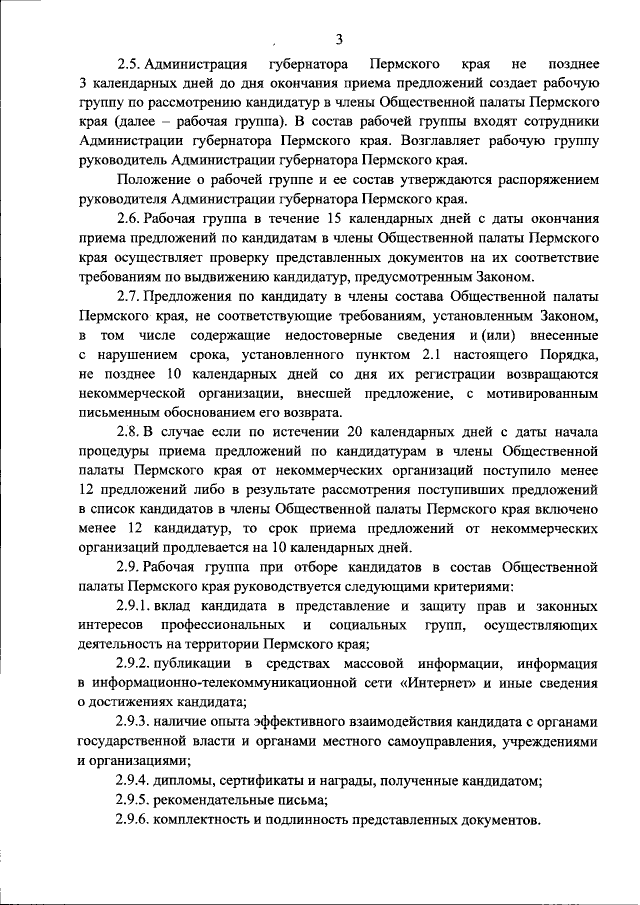 3

2.5. Администрация губернатора Пермского края не позднее 3 календарных дней до дня окончания приема предложений создает рабочую группу по рассмотрению кандидатур в члены Общественной палаты Пермского края (далее – рабочая группа). В состав рабочей группы входят сотрудники Администрации губернатора Пермского края. Возглавляет рабочую группу руководитель Администрации губернатора Пермского края.

Положение о рабочей группе и ее состав утверждаются распоряжением руководителя Администрации губернатора Пермского края.

2.6. Рабочая группа в течение 15 календарных дней с даты окончания приема предложений по кандидатам в члены Общественной палаты Пермского края осуществляет проверку представленных документов на их соответствие требованиям по выдвижению кандидатур, предусмотренным Законом.

2.7. Предложения по кандидату в члены состава Общественной палаты Пермского края, не соответствующие требованиям, установленным Законом, в том числе содержащие недостоверные сведения и (или) внесенные с нарушением срока, установленного пунктом 2.1 настоящего Порядка, не позднее 10 календарных дней со дня их регистрации возвращаются некоммерческой организации, внесшей предложение, с мотивированным письменным обоснованием его возврата.

2.8. В случае если по истечении 20 календарных дней с даты начала процедуры приема предложений по кандидатурам в члены Общественной палаты Пермского края от некоммерческих организаций поступило менее 12 предложений либо в результате рассмотрения поступивших предложений в список кандидатов в члены Общественной палаты Пермского края включено менее 12 кандидатур, то срок приема предложений от некоммерческих организаций продлевается на 10 календарных дней.

2.9. Рабочая группа при отборе кандидатов в состав Общественной палаты Пермского края руководствуется следующими критериями:

2.9.1. вклад кандидата в представление и защиту прав и законных интересов профессиональных и социальных групп, осуществляющих деятельность на территории Пермского края;

2.9.2. публикации в средствах массовой информации, информация в информационно-телекоммуникационной сети «Интернет» и иные сведения о достижениях кандидата;

2.9.3. наличие опыта эффективного взаимодействия кандидата с органами государственной власти и органами местного самоуправления, учреждениями и организациями;

2.9.4. дипломы, сертификаты и награды, полученные кандидатом;

2.9.5. рекомендательные письма;

2.9.6. комплектность и подлинность представленных документов.